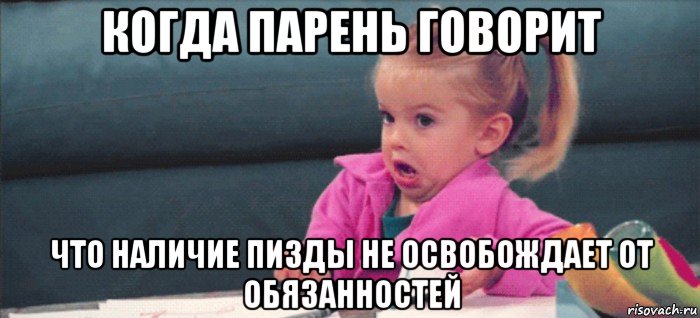 КОГДА ПАРЕНЬ ГОВОРИТ

ЧТО НАЛИЧИЕ ПИЗДЫ НЕ ОСВОБОЖДАЕТ ОТ ОБЯЗАННОСТЕЙ

risovach.ru